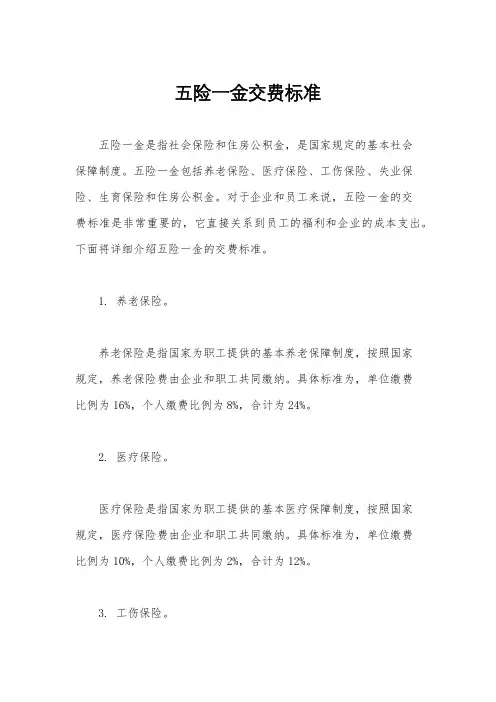 五险一金交费标准

五险一金是指社会保险和住房公积金，是国家规定的基本社会保障制度。五险一金包括养老保险、医疗保险、工伤保险、失业保险、生育保险和住房公积金。对于企业和员工来说，五险一金的交费标准是非常重要的，它直接关系到员工的福利和企业的成本支出。下面将详细介绍五险一金的交费标准。

1. 养老保险。

养老保险是指国家为职工提供的基本养老保障制度，按照国家规定，养老保险费由企业和职工共同缴纳。具体标准为，单位缴费比例为16%，个人缴费比例为8%，合计为24%。

2. 医疗保险。

医疗保险是指国家为职工提供的基本医疗保障制度，按照国家规定，医疗保险费由企业和职工共同缴纳。具体标准为，单位缴费比例为10%，个人缴费比例为2%，合计为12%。

3. 工伤保险。